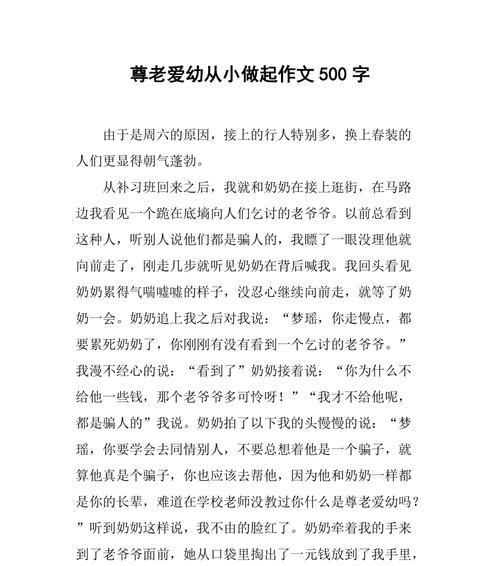 尊老爱幼从小做起作文 500 字

由于是周六的原因，接上的行人特别多，换上春装的人们更显得朝气蓬勃。

从补习班回来之后，我就和奶奶在接上逛街，在马路边我看见一个跪在底墒向人们乞讨的老爷爷。以前总看到这种人，听别人说他们都是骗人的，我瞟了一眼没理他就向前走了，刚走几步就听见奶奶在背后喊我。我回头看见奶奶累得气喘嘘嘘的样子，没忍心继续向前走，就等了奶奶一会。奶奶追上我之后对我说：“梦瑶，你走慢点，都要累死奶奶了，你刚刚有没有看到一个乞讨的老爷爷。”我漫不经心的说：“看到了”奶奶接着说：“你为什么不给他一些钱，那个老爷爷多可怜呀！”“我才不给他呢，都是骗人的”我说。奶奶拍了以下我的头慢慢的说：“梦瑶，你要学会去同情别人，不要总想着他是一个骗子，就算他真是个骗子，你也应该去帮他，因为他和奶奶一样都是你的长辈，难道在学校老师没教过你什么是尊老爱幼吗？”听到奶奶这样说，我不由的脸红了。奶奶牵着我的手来到了老爷爷面前，她从口袋里掏出了一元钱放到了我手里，